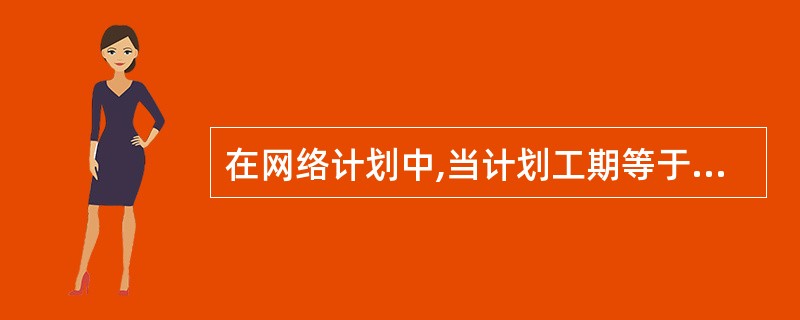 在网络计划中,当计划工期等于...